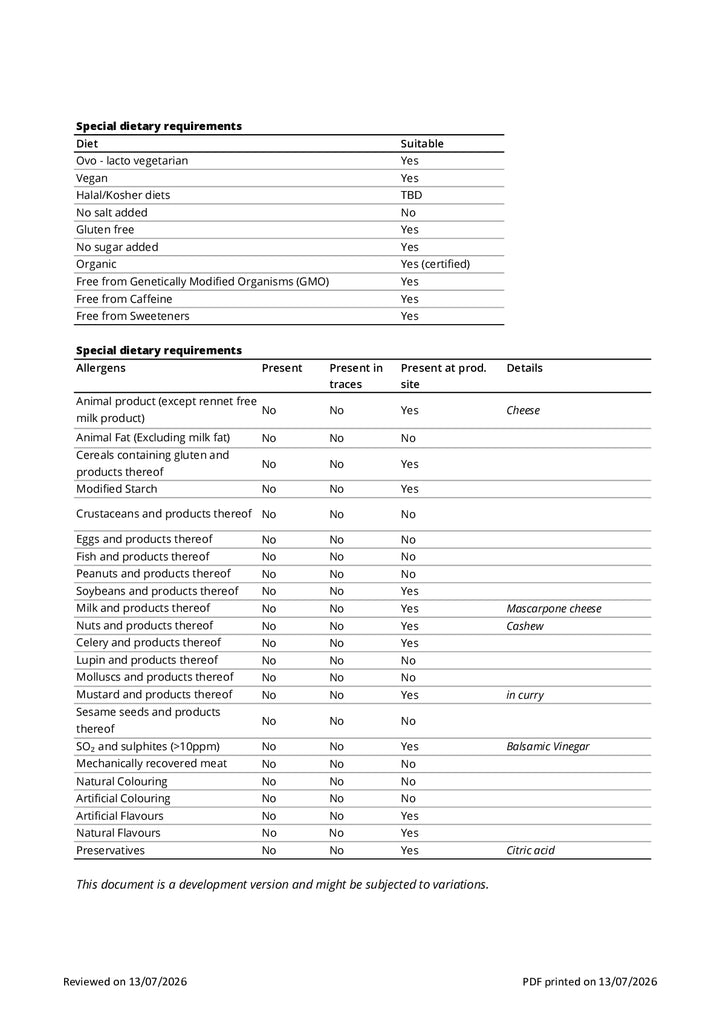 Special dietary requirements

| Diet | Suitable |
|---|---|
| Ovo - lacto vegetarian | Yes |
| Vegan | Yes |
| Halal/Kosher diets | TBD |
| No salt added | No |
| Gluten free | Yes |
| No sugar added | Yes |
| Organic | Yes (certified) |
| Free from Genetically Modified Organisms (GMO) | Yes |
| Free from Caffeine | Yes |
| Free from Sweeteners | Yes |

Special dietary requirements

| Allergens | Present | Present in traces | Present at prod. site | Details |
|---|---|---|---|---|
| Animal product (except rennet free milk product) | No | No | Yes | Cheese |
| Animal Fat (Excluding milk fat) | No | No | No | |
| Cereals containing gluten and products thereof | No | No | Yes | |
| Modified Starch | No | No | Yes | |
| Crustaceans and products thereof | No | No | No | |
| Eggs and products thereof | No | No | No | |
| Fish and products thereof | No | No | No | |
| Peanuts and products thereof | No | No | No | |
| Soybeans and products thereof | No | No | Yes | |
| Milk and products thereof | No | No | Yes | Mascarpone cheese |
| Nuts and products thereof | No | No | Yes | Cashew |
| Celery and products thereof | No | No | Yes | |
| Lupin and products thereof | No | No | No | |
| Molluscs and products thereof | No | No | No | |
| Mustard and products thereof | No | No | Yes | in curry |
| Sesame seeds and products thereof | No | No | No | |
| $SO_2$ and sulphites (>10ppm) | No | No | Yes | Balsamic Vinegar |
| Mechanically recovered meat | No | No | No | |
| Natural Colouring | No | No | No | |
| Artificial Colouring | No | No | No | |
| Artificial Flavours | No | No | Yes | |
| Natural Flavours | No | No | Yes | |
| Preservatives | No | No | Yes | Citric acid |

This document is a development version and might be subjected to variations.

Reviewed on 13/07/2026

PDF printed on 13/07/2026